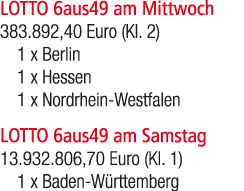 LOTTO 6aus49 am Mittwoch
383.892,40 Euro (Kl. 2)
1 x Berlin
1 x Hessen
1 x Nordrhein-Westfalen

LOTTO 6aus49 am Samstag
13.932.806,70 Euro (Kl. 1)
1 x Baden-Württemberg